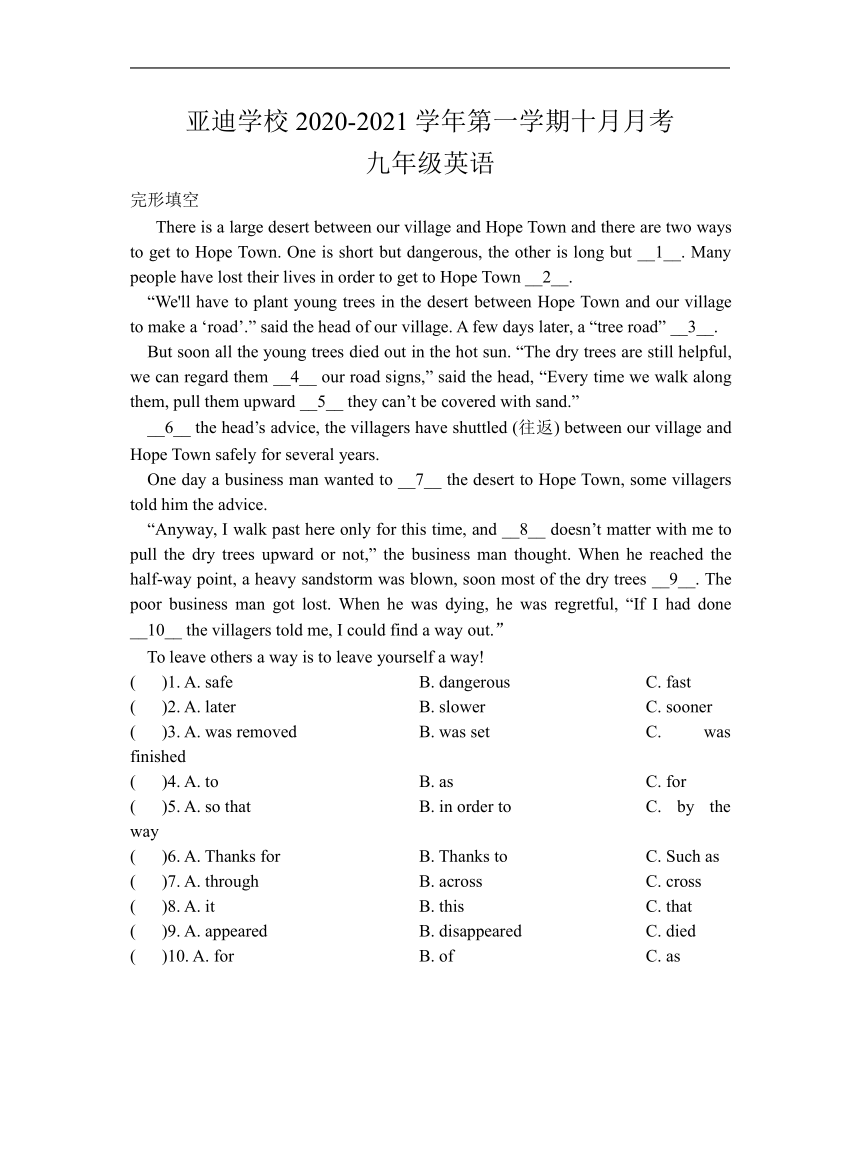 亚迪学校 2020-2021 学年第一学期十月月考
九年级英语

完形填空

There is a large desert between our village and Hope Town and there are two ways to get to Hope Town. One is short but dangerous, the other is long but __1__. Many people have lost their lives in order to get to Hope Town __2__.

“We'll have to plant young trees in the desert between Hope Town and our village to make a ‘road’.” said the head of our village. A few days later, a “tree road” __3__.

But soon all the young trees died out in the hot sun. “The dry trees are still helpful, we can regard them __4__ our road signs,” said the head, “Every time we walk along them, pull them upward __5__ they can’t be covered with sand.”

__6__ the head’s advice, the villagers have shuttled (往返) between our village and Hope Town safely for several years.

One day a business man wanted to __7__ the desert to Hope Town, some villagers told him the advice.

“Anyway, I walk past here only for this time, and __8__ doesn’t matter with me to pull the dry trees upward or not,” the business man thought. When he reached the half-way point, a heavy sandstorm was blown, soon most of the dry trees __9__. The poor business man got lost. When he was dying, he was regretful, “If I had done __10__ the villagers told me, I could find a way out.”

To leave others a way is to leave yourself a way!

( )1. A. safe B. dangerous C. fast
( )2. A. later B. slower C. sooner
( )3. A. was removed B. was set C. was finished
( )4. A. to B. as C. for
( )5. A. so that B. in order to C. by the way
( )6. A. Thanks for B. Thanks to C. Such as
( )7. A. through B. across C. cross
( )8. A. it B. this C. that
( )9. A. appeared B. disappeared C. died
( )10. A. for B. of C. as